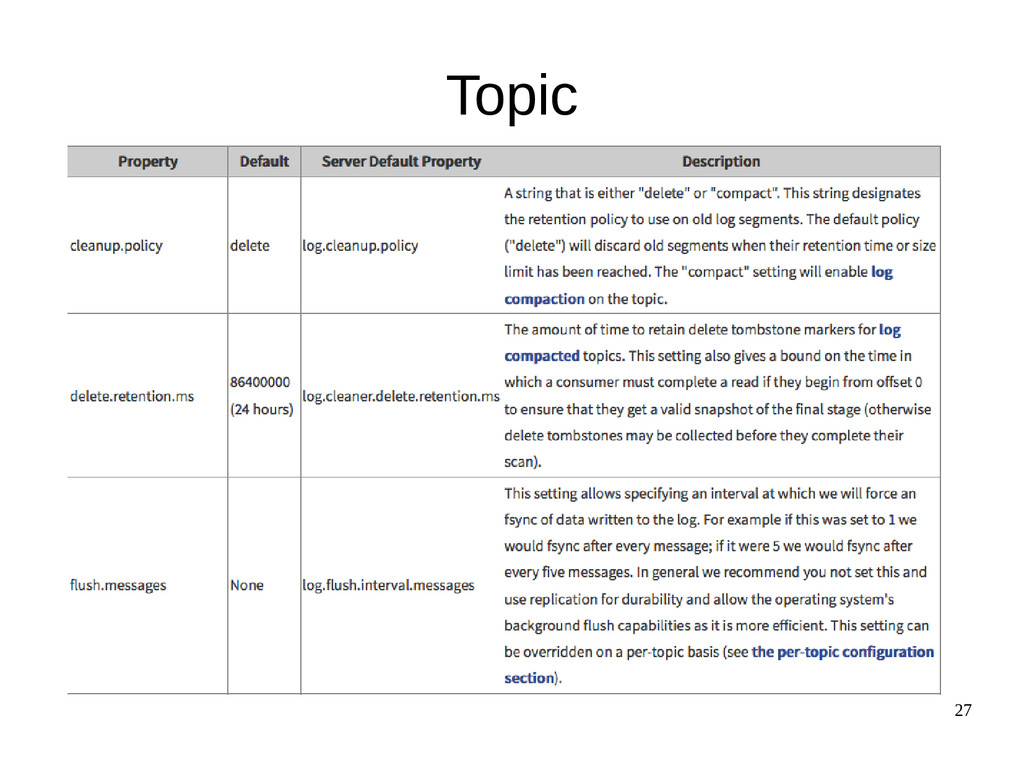 Topic

| Property | Default | Server Default Property | Description |
|---|---|---|---|
| cleanup.policy | delete | log.cleanup.policy | A string that is either "delete" or "compact". This string designates the retention policy to use on old log segments. The default policy ("delete") will discard old segments when their retention time or size limit has been reached. The "compact" setting will enable log compaction on the topic. |
| delete.retention.ms | 86400000 (24 hours) | log.cleaner.delete.retention.ms | The amount of time to retain delete tombstone markers for log compacted topics. This setting also gives a bound on the time in which a consumer must complete a read if they begin from offset 0 to ensure that they get a valid snapshot of the final stage (otherwise delete tombstones may be collected before they complete their scan). |
| flush.messages | None | log.flush.interval.messages | This setting allows specifying an interval at which we will force an fsync of data written to the log. For example if this was set to 1 we would fsync after every message; if it were 5 we would fsync after every five messages. In general we recommend you not set this and use replication for durability and allow the operating system's background flush capabilities as it is more efficient. This setting can be overridden on a per-topic basis (see the per-topic configuration section). |

27